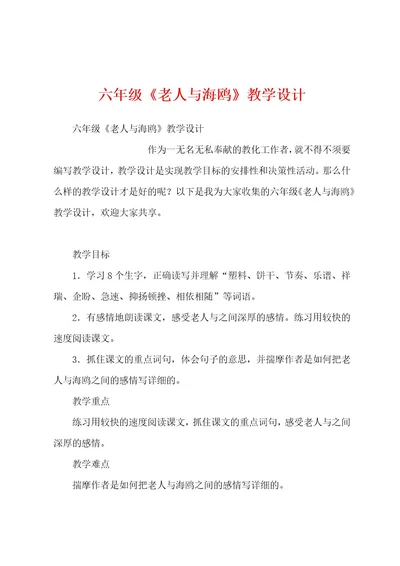 六年级《老人与海鸥》教学设计

六年级《老人与海鸥》教学设计

作为一无名无私奉献的教化工作者，就不得不须要编写教学设计，教学设计是实现教学目标的安排性和决策性活动。那么什么样的教学设计才是好的呢？以下是我为大家收集的六年级《老人与海鸥》教学设计，欢迎大家共享。

教学目标

1．学习8个生字，正确读写并理解“塑料、饼干、节奏、乐谱、祥瑞、企盼、急速、抑扬顿挫、相依相随”等词语。

2．有感情地朗读课文，感受老人与之间深厚的感情。练习用较快的速度阅读课文。

3．抓住课文的重点词句，体会句子的意思，并揣摩作者是如何把老人与海鸥之间的感情写详细的。

教学重点

练习用较快的速度阅读课文，抓住课文的重点词句，感受老人与之间深厚的感情。

教学难点

揣摩作者是如何把老人与海鸥之间的感情写详细的。